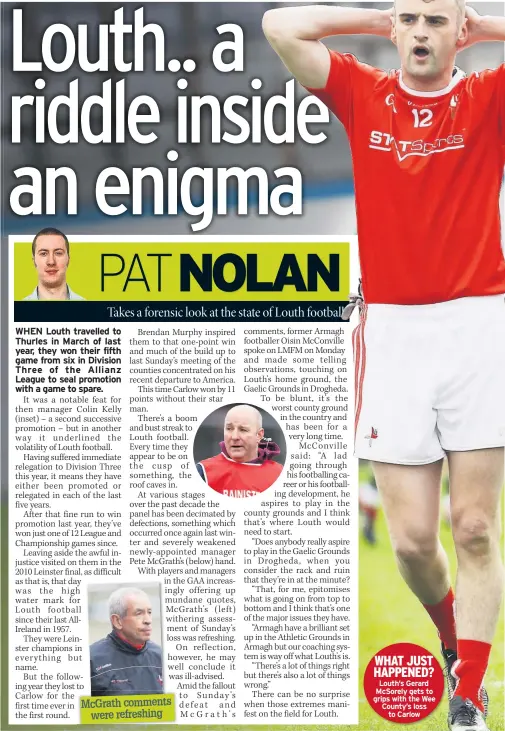 Louth.. a riddle inside an enigma

PAT NOLAN

Takes a forensic look at the state of Louth football

WHEN Louth travelled to Thurles in March of last year, they won their fifth game from six in Division Three of the Allianz League to seal promotion with a game to spare.

It was a notable feat for then manager Colin Kelly (inset) – a second successive promotion – but in another way it underlined the volatility of Louth football.

Having suffered immediate relegation to Division Three this year, it means they have either been promoted or relegated in each of the last five years.

After that fine run to win promotion last year, they've won just one of 12 League and Championship games since.

Leaving aside the awful injustice visited on them in the 2010 Leinster final, as difficult as that is, that day was the high water mark for Louth football since their last All-Ireland in 1957.

They were Leinster champions in everything but name.

But the following year they lost to Carlow for the first time ever in the first round.

McGrath comments were refreshing

Brendan Murphy inspired them to that one-point win and much of the build up to last Sunday's meeting of the counties concentrated on his recent departure to America.

This time Carlow won by 11 points without their star man.

There's a boom and bust streak to Louth football. Every time they appear to be on the cusp of something, the roof caves in.

At various stages over the past decade the panel has been decimated by defections, something which occurred once again last winter and severely weakened newly-appointed manager Pete McGrath's (below) hand.

With players and managers in the GAA increasingly offering up mundane quotes, McGrath's (left) withering assessment of Sunday's loss was refreshing.

On reflection, however, he may well conclude it was ill-advised.

Amid the fallout to Sunday's defeat and McGrath's comments, former Armagh footballer Oisin McConville spoke on LMFM on Monday and made some telling observations, touching on Louth's home ground, the Gaelic Grounds in Drogheda.

To be blunt, it's the worst county ground in the country and has been for a very long time.

McConville said: "A lad going through his footballing career or his footballing development, he aspires to play in the county grounds and I think that's where Louth would need to start.

"Does anybody really aspire to play in the Gaelic Grounds in Drogheda, when you consider the rack and ruin that they're in at the minute?

"That, for me, epitomises what is going on from top to bottom and I think that's one of the major issues they have.

"Armagh have a brilliant set up in the Athletic Grounds in Armagh but our coaching system is way off what Louth's is.

"There's a lot of things right but there's also a lot of things wrong."

There can be no surprise when those extremes manifest on the field for Louth.

WHAT JUST HAPPENED? Louth's Gerard McSorely gets to grips with the Wee County's loss to Carlow

12
STATSports